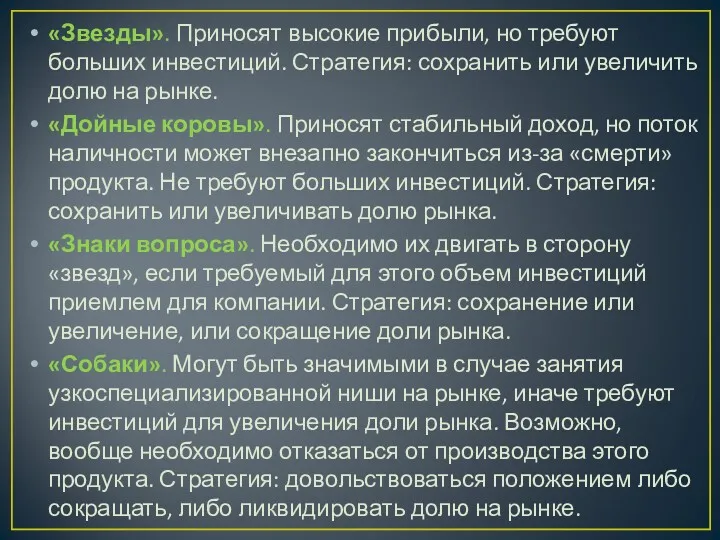 • «Звезды». Приносят высокие прибыли, но требуют больших инвестиций. Стратегия: сохранить или увеличить долю на рынке.

• «Дойные коровы». Приносят стабильный доход, но поток наличности может внезапно закончиться из-за «смерти» продукта. Не требуют больших инвестиций. Стратегия: сохранить или увеличивать долю рынка.

• «Знаки вопроса». Необходимо их двигать в сторону «звезд», если требуемый для этого объем инвестиций приемлем для компании. Стратегия: сохранение или увеличение, или сокращение доли рынка.

• «Собаки». Могут быть значимыми в случае занятия узкоспециализированной ниши на рынке, иначе требуют инвестиций для увеличения доли рынка. Возможно, вообще необходимо отказаться от производства этого продукта. Стратегия: довольствоваться положением либо сокращать, либо ликвидировать долю на рынке.